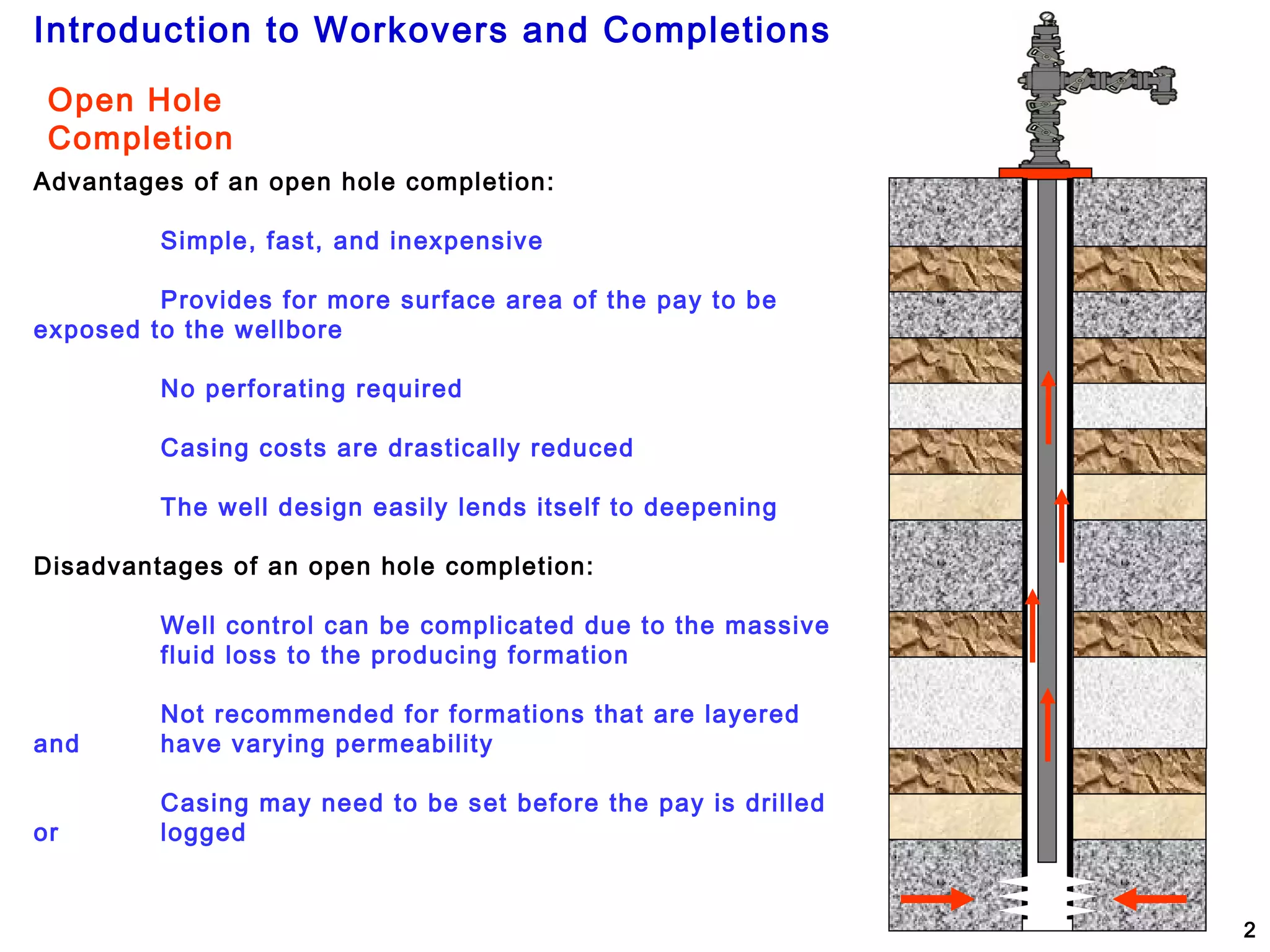 Introduction to Workovers and Completions

Open Hole Completion

Advantages of an open hole completion:

Simple, fast, and inexpensive

Provides for more surface area of the pay to be exposed to the wellbore

No perforating required

Casing costs are drastically reduced

The well design easily lends itself to deepening

Disadvantages of an open hole completion:

Well control can be complicated due to the massive fluid loss to the producing formation

Not recommended for formations that are layered and have varying permeability

Casing may need to be set before the pay is drilled or logged

2